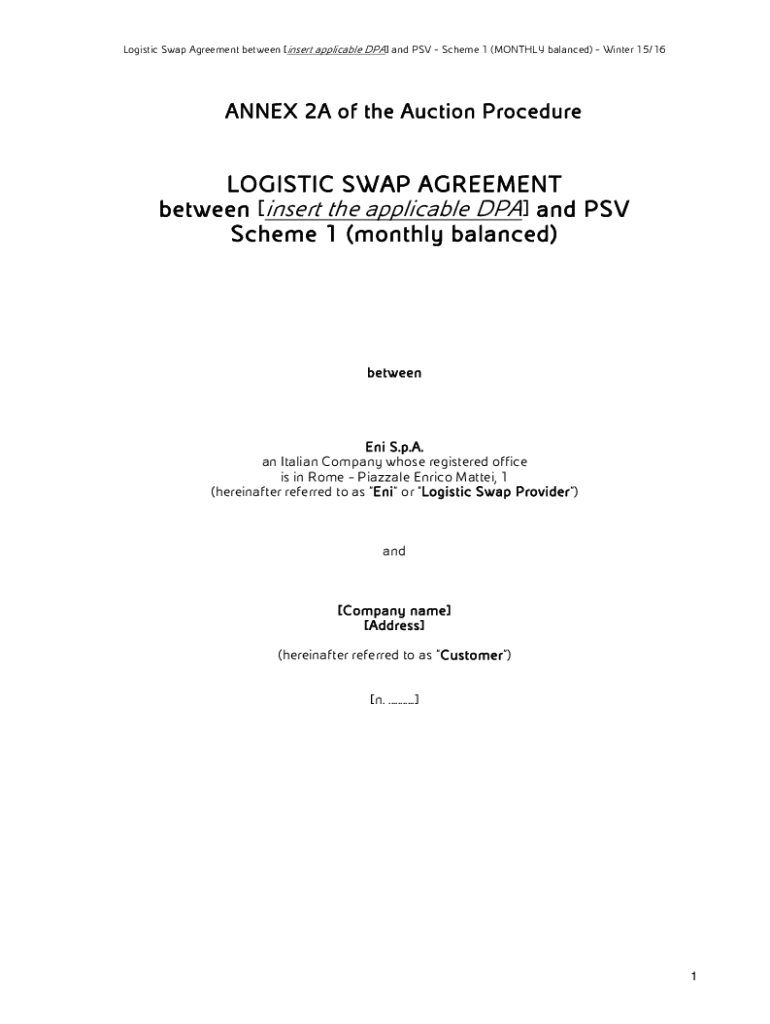 Logistic Swap Agreement between [insert applicable DPA] and PSV – Scheme 1 (MONTHLY balanced) – Winter 15/16

ANNEX 2A of the Auction Procedure

LOGISTIC SWAP AGREEMENT
between [insert the applicable DPA] and PSV
Scheme 1 (monthly balanced)

between

Eni S.p.A.
an Italian Company whose registered office is in Rome – Piazzale Enrico Mattei, 1
(hereinafter referred to as "Eni" or "Logistic Swap Provider")

and

[Company name]
[Address]

(hereinafter referred to as "Customer")

[n. ..........]

1